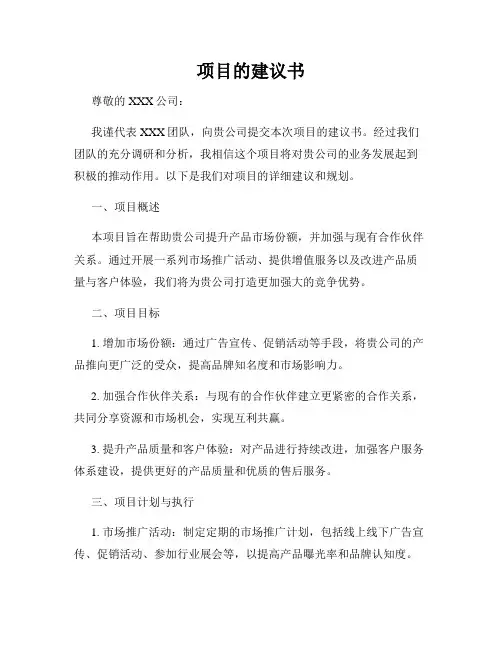 项目的建议书

尊敬的 XXX 公司：

我谨代表 XXX 团队，向贵公司提交本次项目的建议书。经过我们团队的充分调研和分析，我相信这个项目将对贵公司的业务发展起到积极的推动作用。以下是我们对项目的详细建议和规划。

一、项目概述

本项目旨在帮助贵公司提升产品市场份额，并加强与现有合作伙伴关系。通过开展一系列市场推广活动、提供增值服务以及改进产品质量与客户体验，我们将为贵公司打造更加强大的竞争优势。

二、项目目标

1. 增加市场份额：通过广告宣传、促销活动等手段，将贵公司的产品推向更广泛的受众，提高品牌知名度和市场影响力。

2. 加强合作伙伴关系：与现有的合作伙伴建立更紧密的合作关系，共同分享资源和市场机会，实现互利共赢。

3. 提升产品质量和客户体验：对产品进行持续改进，加强客户服务体系建设，提供更好的产品质量和优质的售后服务。

三、项目计划与执行

1. 市场推广活动：制定定期的市场推广计划，包括线上线下广告宣传、促销活动、参加行业展会等，以提高产品曝光率和品牌认知度。